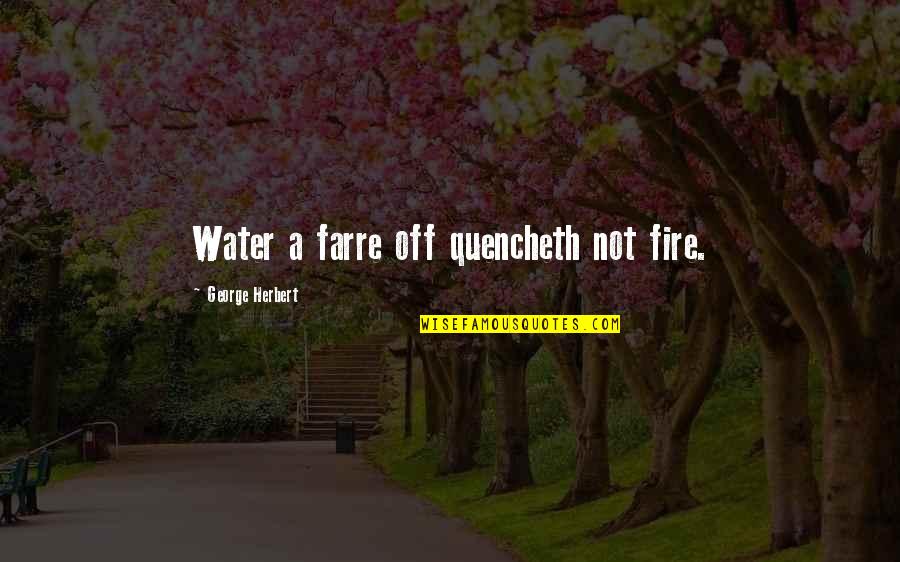 Water a farre off quencheth not fire.

~ George Herbert

WISEFAMOUSQUOTES.COM